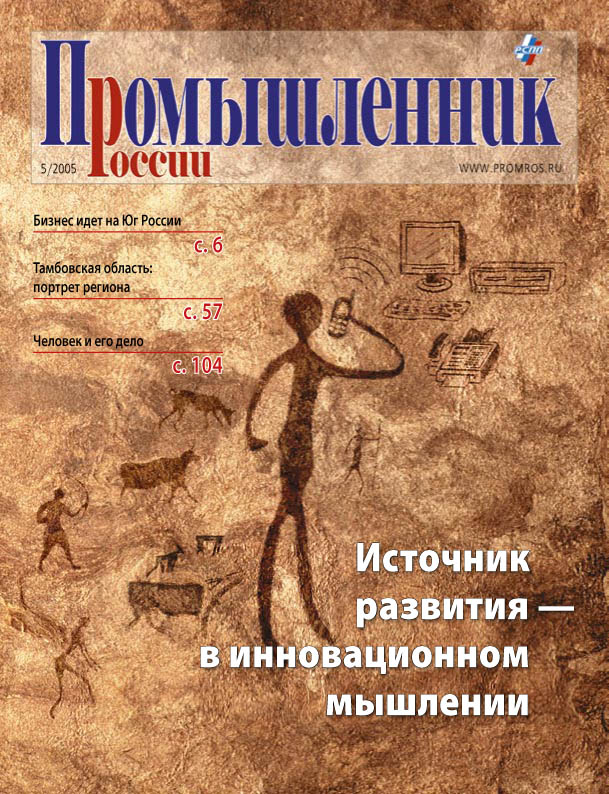 РСПП

Промышленник России

5/2005

WWW.PROMROS.RU

Бизнес идет на Юг России
с. 6

Тамбовская область: портрет региона
с. 57

Человек и его дело
с. 104

Источник развития — в инновационном мышлении